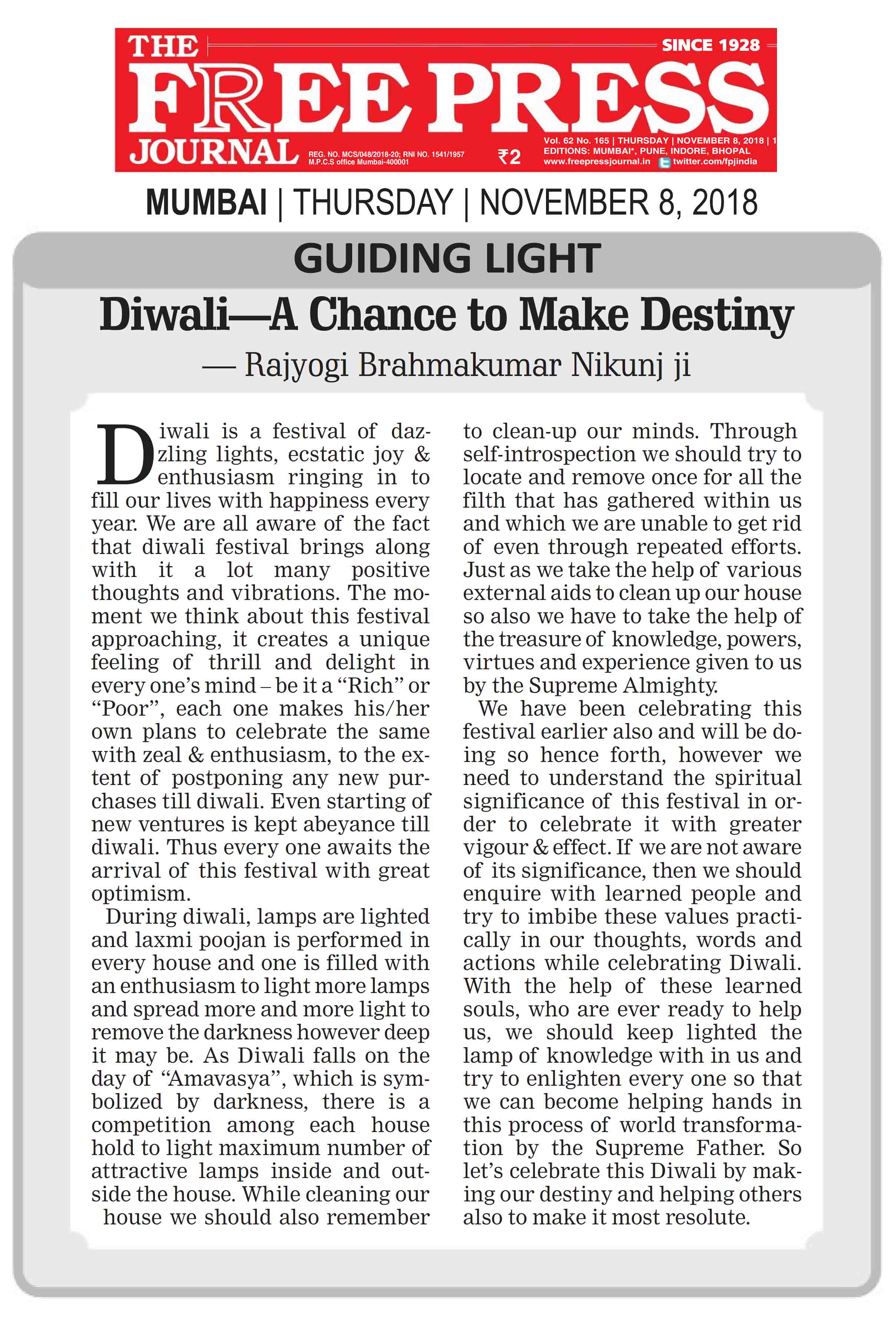 THE FREE PRESS JOURNAL

SINCE 1928

REG. NO. MCS/048/2018-20; RNI NO. 1541/1957
M.P.C.S office Mumbai-400001

₹2

Vol. 62 No. 165 | THURSDAY | NOVEMBER 8, 2018 | 1
EDITIONS: MUMBAI*, PUNE, INDORE, BHOPAL
www.freepressjournal.in twitter.com/fpjindia

MUMBAI | THURSDAY | NOVEMBER 8, 2018

GUIDING LIGHT

Diwali—A Chance to Make Destiny

— Rajyogi Brahmakumar Nikunj ji

Diwali is a festival of dazzling lights, ecstatic joy & enthusiasm ringing in to fill our lives with happiness every year. We are all aware of the fact that diwali festival brings along with it a lot many positive thoughts and vibrations. The moment we think about this festival approaching, it creates a unique feeling of thrill and delight in every one's mind – be it a "Rich" or "Poor", each one makes his/her own plans to celebrate the same with zeal & enthusiasm, to the extent of postponing any new purchases till diwali. Even starting of new ventures is kept abeyance till diwali. Thus every one awaits the arrival of this festival with great optimism.

During diwali, lamps are lighted and laxmi poojan is performed in every house and one is filled with an enthusiasm to light more lamps and spread more and more light to remove the darkness however deep it may be. As Diwali falls on the day of "Amavasya", which is symbolized by darkness, there is a competition among each house hold to light maximum number of attractive lamps inside and outside the house. While cleaning our house we should also remember to clean-up our minds. Through self-introspection we should try to locate and remove once for all the filth that has gathered within us and which we are unable to get rid of even through repeated efforts. Just as we take the help of various external aids to clean up our house so also we have to take the help of the treasure of knowledge, powers, virtues and experience given to us by the Supreme Almighty.

We have been celebrating this festival earlier also and will be doing so hence forth, however we need to understand the spiritual significance of this festival in order to celebrate it with greater vigour & effect. If we are not aware of its significance, then we should enquire with learned people and try to imbibe these values practically in our thoughts, words and actions while celebrating Diwali. With the help of these learned souls, who are ever ready to help us, we should keep lighted the lamp of knowledge with in us and try to enlighten every one so that we can become helping hands in this process of world transformation by the Supreme Father. So let's celebrate this Diwali by making our destiny and helping others also to make it most resolute.